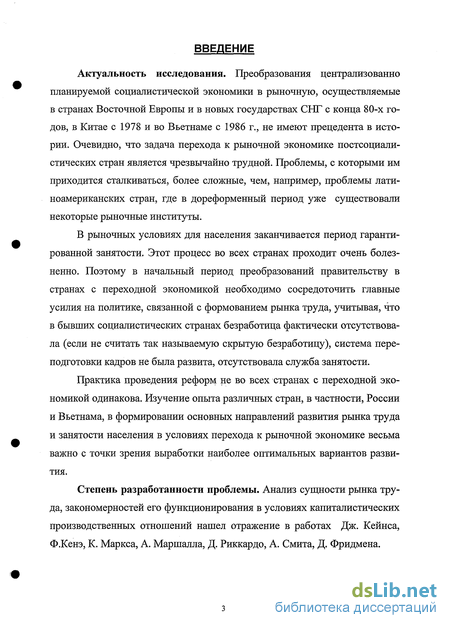 ВВЕДЕНИЕ

Актуальность исследования. Преобразования централизованно планируемой социалистической экономики в рыночную, осуществляемые в странах Восточной Европы и в новых государствах СНГ с конца 80-х годов, в Китае с 1978 и во Вьетнаме с 1986 г., не имеют прецедента в истории. Очевидно, что задача перехода к рыночной экономике постсоциалистических стран является чрезвычайно трудной. Проблемы, с которыми им приходится сталкиваться, более сложные, чем, например, проблемы латиноамериканских стран, где в дореформенный период уже существовали некоторые рыночные институты.

В рыночных условиях для населения заканчивается период гарантированной занятости. Этот процесс во всех странах проходит очень болезненно. Поэтому в начальный период преобразований правительству в странах с переходной экономикой необходимо сосредоточить главные усилия на политике, связанной с формованием рынка труда, учитывая, что в бывших социалистических странах безработица фактически отсутствовала (если не считать так называемую скрытую безработицу), система переподготовки кадров не была развита, отсутствовала служба занятости.

Практика проведения реформ не во всех странах с переходной экономикой одинакова. Изучение опыта различных стран, в частности, России и Вьетнама, в формировании основных направлений развития рынка труда и занятости населения в условиях перехода к рыночной экономике весьма важно с точки зрения выработки наиболее оптимальных вариантов развития.

Степень разработанности проблемы. Анализ сущности рынка труда, закономерностей его функционирования в условиях капиталистических производственных отношений нашел отражение в работах Дж. Кейнса, Ф.Кенэ, К. Маркса, А. Маршалла, Д. Риккардо, А. Смита, Д. Фридмена.

3

dsLib.net
библиотека диссертаций